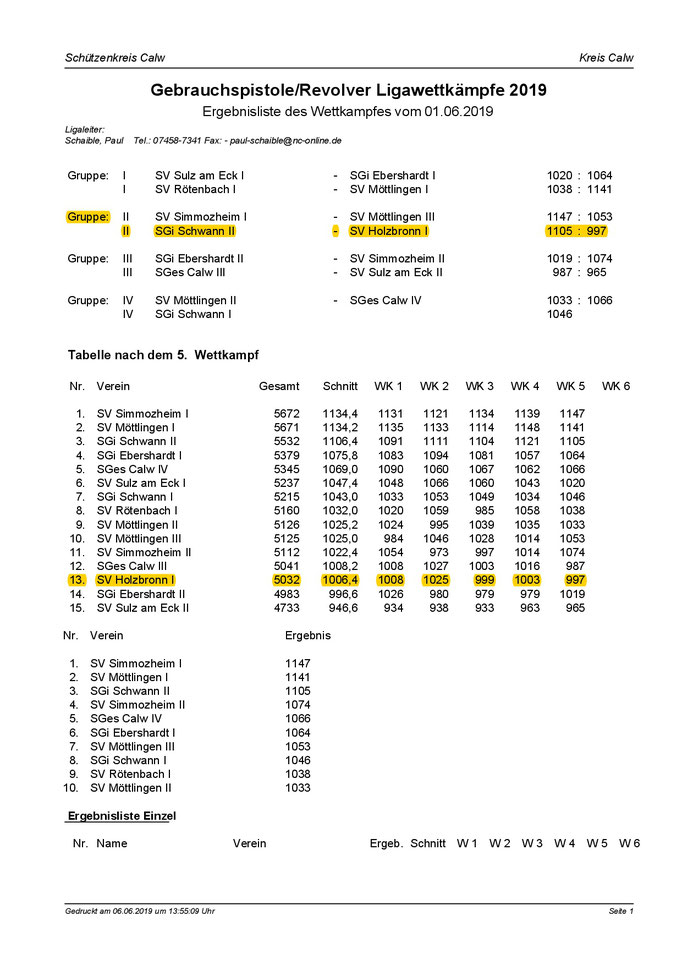 Schützenkreis Calw

Kreis Calw

Gebrauchspistole/Revolver Ligawettkämpfe 2019

Ergebnisliste des Wettkampfes vom 01.06.2019

Ligaleiter:
Schaible, Paul Tel.: 07458-7341 Fax: - paul-schaible@nc-online.de

Gruppe: I SV Sulz am Eck I - SGi Ebershardt I 1020 : 1064
I SV Rötenbach I - SV Möttlingen I 1038 : 1141

Gruppe: II SV Simmozheim I - SV Möttlingen III 1147 : 1053
II SGi Schwann II - SV Holzbronn I 1105 : 997

Gruppe: III SGi Ebershardt II - SV Simmozheim II 1019 : 1074
III SGes Calw III - SV Sulz am Eck II 987 : 965

Gruppe: IV SV Möttlingen II - SGes Calw IV 1033 : 1066
IV SGi Schwann I 1046

Tabelle nach dem 5. Wettkampf

| Nr. | Verein | Gesamt | Schnitt | WK 1 | WK 2 | WK 3 | WK 4 | WK 5 | WK 6 |
|---|---|---|---|---|---|---|---|---|---|
| 1. | SV Simmozheim I | 5672 | 1134,4 | 1131 | 1121 | 1134 | 1139 | 1147 | |
| 2. | SV Möttlingen I | 5671 | 1134,2 | 1135 | 1133 | 1114 | 1148 | 1141 | |
| 3. | SGi Schwann II | 5532 | 1106,4 | 1091 | 1111 | 1104 | 1121 | 1105 | |
| 4. | SGi Ebershardt I | 5379 | 1075,8 | 1083 | 1094 | 1081 | 1057 | 1064 | |
| 5. | SGes Calw IV | 5345 | 1069,0 | 1090 | 1060 | 1067 | 1062 | 1066 | |
| 6. | SV Sulz am Eck I | 5237 | 1047,4 | 1048 | 1066 | 1060 | 1043 | 1020 | |
| 7. | SGi Schwann I | 5215 | 1043,0 | 1033 | 1053 | 1049 | 1034 | 1046 | |
| 8. | SV Rötenbach I | 5160 | 1032,0 | 1020 | 1059 | 985 | 1058 | 1038 | |
| 9. | SV Möttlingen II | 5126 | 1025,2 | 1024 | 995 | 1039 | 1035 | 1033 | |
| 10. | SV Möttlingen III | 5125 | 1025,0 | 984 | 1046 | 1028 | 1014 | 1053 | |
| 11. | SV Simmozheim II | 5112 | 1022,4 | 1054 | 973 | 997 | 1014 | 1074 | |
| 12. | SGes Calw III | 5041 | 1008,2 | 1008 | 1027 | 1003 | 1016 | 987 | |
| 13. | SV Holzbronn I | 5032 | 1006,4 | 1008 | 1025 | 999 | 1003 | 997 | |
| 14. | SGi Ebershardt II | 4983 | 996,6 | 1026 | 980 | 979 | 979 | 1019 | |
| 15. | SV Sulz am Eck II | 4733 | 946,6 | 934 | 938 | 933 | 963 | 965 | |

| Nr. | Verein | Ergebnis |
|---|---|---|
| 1. | SV Simmozheim I | 1147 |
| 2. | SV Möttlingen I | 1141 |
| 3. | SGi Schwann II | 1105 |
| 4. | SV Simmozheim II | 1074 |
| 5. | SGes Calw IV | 1066 |
| 6. | SGi Ebershardt I | 1064 |
| 7. | SV Möttlingen III | 1053 |
| 8. | SGi Schwann I | 1046 |
| 9. | SV Rötenbach I | 1038 |
| 10. | SV Möttlingen II | 1033 |

Ergebnisliste Einzel

Nr. Name Verein Ergeb. Schnitt W 1 W 2 W 3 W 4 W 5 W 6

Gedruckt am 06.06.2019 um 13:55:09 Uhr

Seite 1